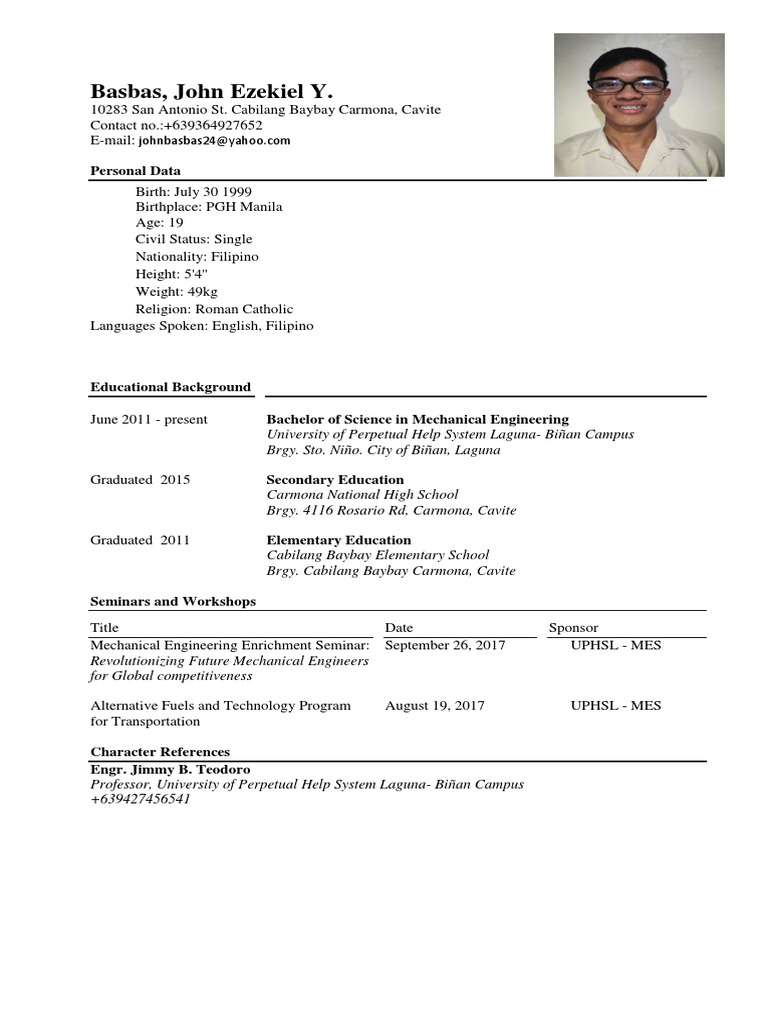 Basbas, John Ezekiel Y.
10283 San Antonio St. Cabilang Baybay Carmona, Cavite
Contact no.:+639364927652
E-mail: johnbasbas24@yahoo.com

Personal Data
Birth: July 30 1999
Birthplace: PGH Manila
Age: 19
Civil Status: Single
Nationality: Filipino
Height: 5'4"
Weight: 49kg
Religion: Roman Catholic
Languages Spoken: English, Filipino

Educational Background

June 2011 - present
Bachelor of Science in Mechanical Engineering
University of Perpetual Help System Laguna- Biñan Campus
Brgy. Sto. Niño. City of Biñan, Laguna

Graduated 2015
Secondary Education
Carmona National High School
Brgy. 4116 Rosario Rd, Carmona, Cavite

Graduated 2011
Elementary Education
Cabilang Baybay Elementary School
Brgy. Cabilang Baybay Carmona, Cavite

Seminars and Workshops

| Title | Date | Sponsor |
|---|---|---|
| Mechanical Engineering Enrichment Seminar: Revolutionizing Future Mechanical Engineers for Global competitiveness | September 26, 2017 | UPHSL - MES |
| Alternative Fuels and Technology Program for Transportation | August 19, 2017 | UPHSL - MES |

Character References
Engr. Jimmy B. Teodoro
Professor, University of Perpetual Help System Laguna- Biñan Campus
+639427456541